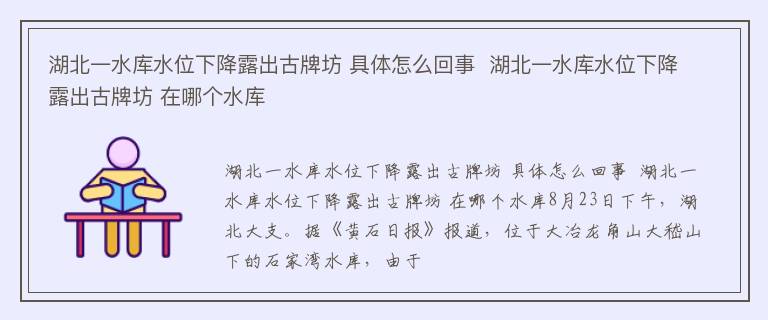 湖北一水库水位下降露出古牌坊 具体怎么回事 湖北一水库水位下降露出古牌坊 在哪个水库

湖北一水库水位下降露出古牌坊 具体怎么回事 湖北一水库水位下降露出古牌坊 在哪个水库8月23日下午，湖北大支。据《黄石日报》报道，位于大冶龙角山大嵇山下的石家湾水库，由于